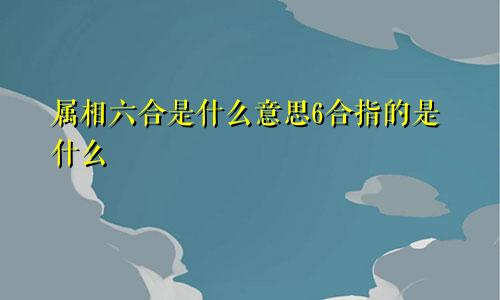 属相六合是什么意思6合指的是什么